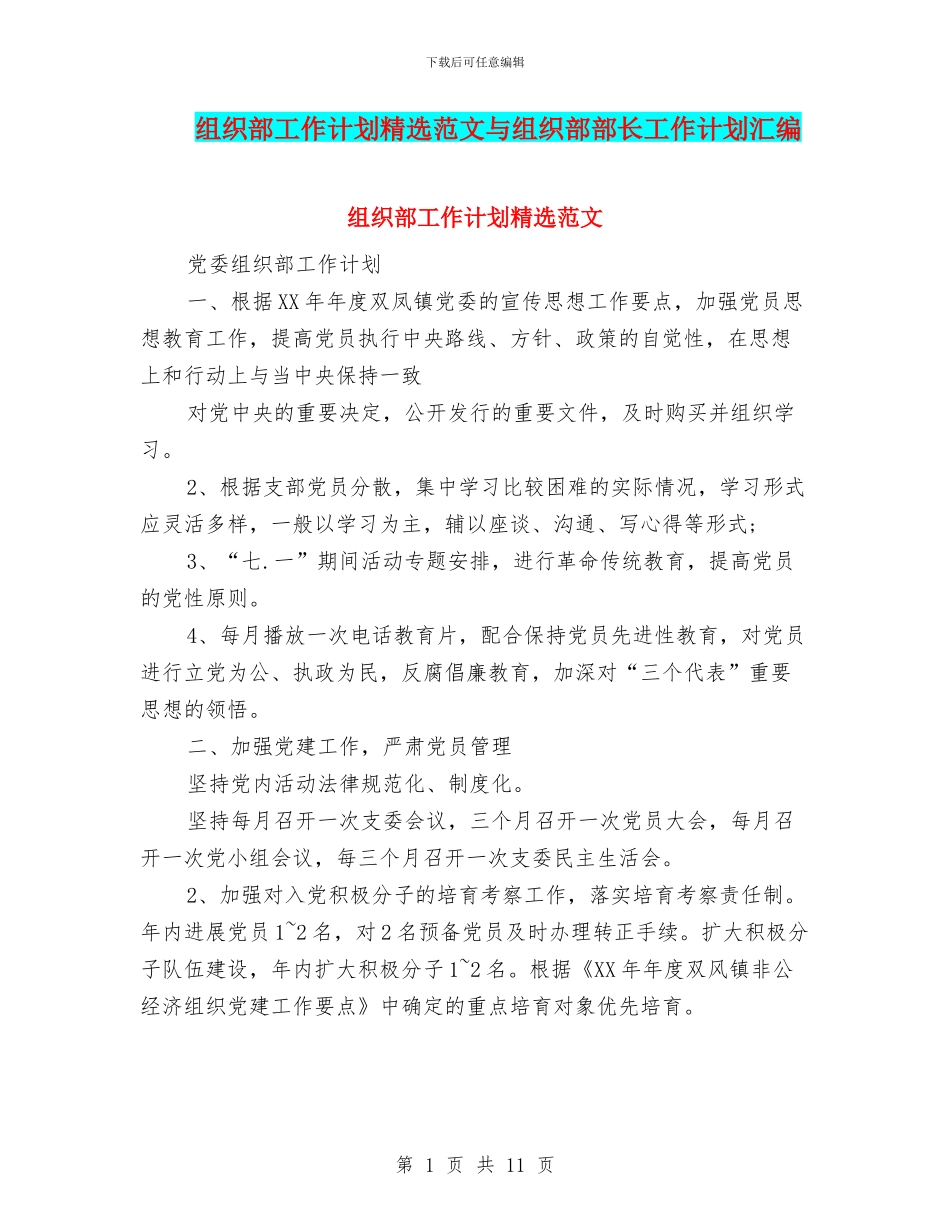 下载后可任意编辑

组织部工作计划精选范文与组织部部长工作计划汇编

组织部工作计划精选范文

党委组织部工作计划

一、根据XX年年度双凤镇党委的宣传思想工作要点，加强党员思想教育工作，提高党员执行中央路线、方针、政策的自觉性，在思想上和行动上与当中央保持一致

对党中央的重要决定，公开发行的重要文件，及时购买并组织学习。

2、根据支部党员分散，集中学习比较困难的实际情况，学习形式应灵活多样，一般以学习为主，辅以座谈、沟通、写心得等形式；

3、“七.一”期间活动专题安排，进行革命传统教育，提高党员的党性原则。

4、每月播放一次电话教育片，配合保持党员先进性教育，对党员进行立党为公、执政为民，反腐倡廉教育，加深对“三个代表”重要思想的领悟。

二、加强党建工作，严肃党员管理

坚持党内活动法律规范化、制度化。

坚持每月召开一次支委会议，三个月召开一次党员大会，每月召开一次党小组会议，每三个月召开一次支委民主生活会。

2、加强对入党积极分子的培育考察工作，落实培育考察责任制。年内进展党员1~2名，对2名预备党员及时办理转正手续。扩大积极分子队伍建设，年内扩大积极分子1~2名。根据《XX年年度双凤镇非公经济组织党建工作要点》中确定的重点培育对象优先培育。

第 1 页 共 11 页